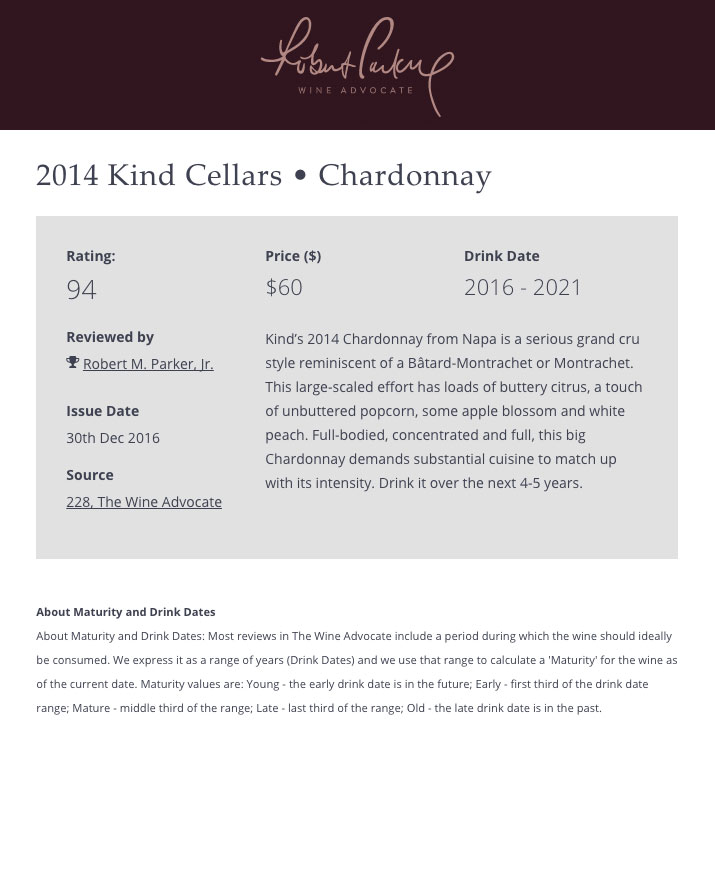 Robert Parker
WINE ADVOCATE

2014 Kind Cellars • Chardonnay

Rating:
94

Price ($)
$60

Drink Date
2016 - 2021

Reviewed by
Robert M. Parker, Jr.

Issue Date
30th Dec 2016

Source
228, The Wine Advocate

Kind's 2014 Chardonnay from Napa is a serious grand cru style reminiscent of a Bâtard-Montrachet or Montrachet. This large-scaled effort has loads of buttery citrus, a touch of unbuttered popcorn, some apple blossom and white peach. Full-bodied, concentrated and full, this big Chardonnay demands substantial cuisine to match up with its intensity. Drink it over the next 4-5 years.

About Maturity and Drink Dates

About Maturity and Drink Dates: Most reviews in The Wine Advocate include a period during which the wine should ideally be consumed. We express it as a range of years (Drink Dates) and we use that range to calculate a 'Maturity' for the wine as of the current date. Maturity values are: Young - the early drink date is in the future; Early - first third of the drink date range; Mature - middle third of the range; Late - last third of the range; Old - the late drink date is in the past.